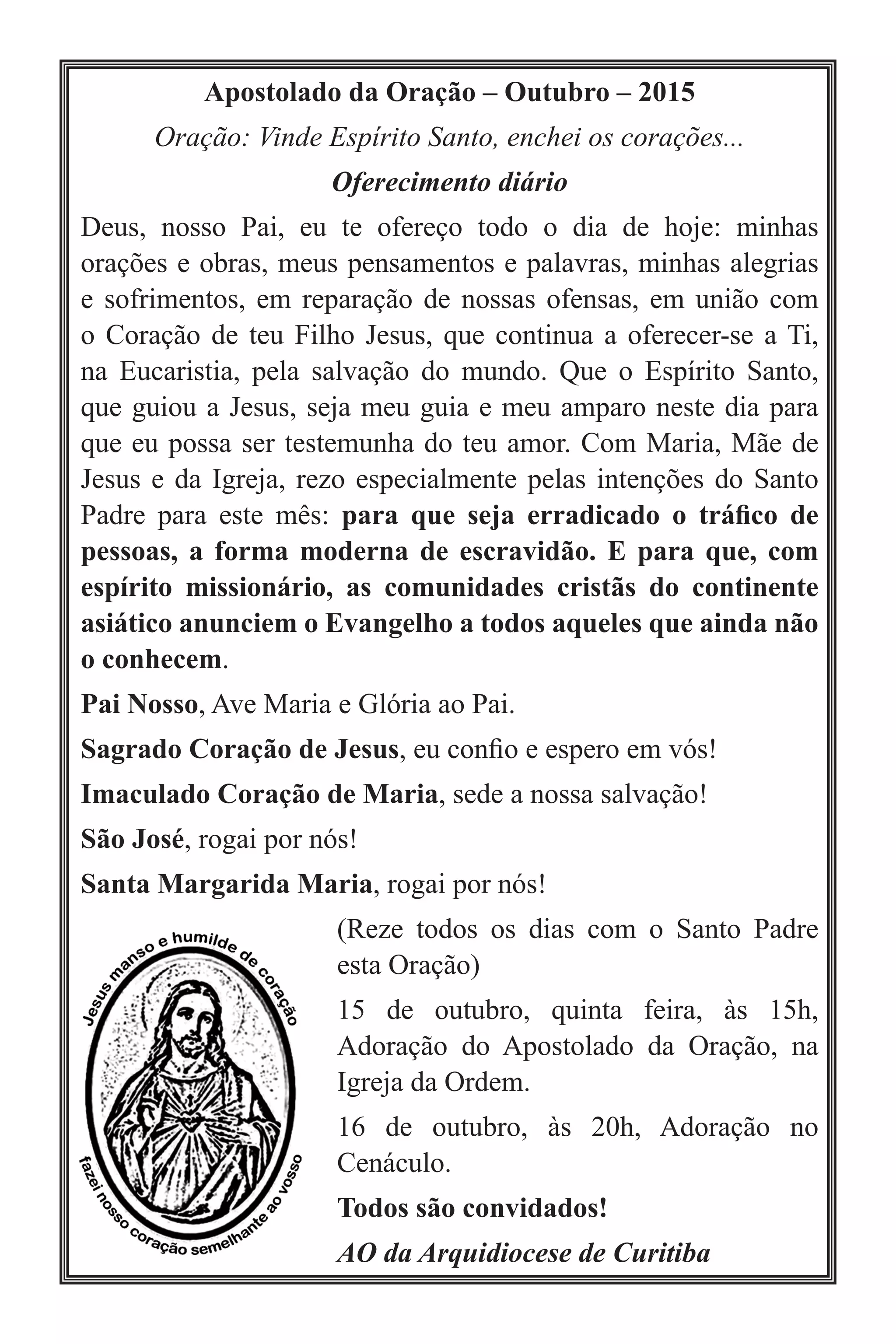 Apostolado da Oração – Outubro – 2015

Oração: Vinde Espírito Santo, enchei os corações...

Oferecimento diário

Deus, nosso Pai, eu te ofereço todo o dia de hoje: minhas orações e obras, meus pensamentos e palavras, minhas alegrias e sofrimentos, em reparação de nossas ofensas, em união com o Coração de teu Filho Jesus, que continua a oferecer-se a Ti, na Eucaristia, pela salvação do mundo. Que o Espírito Santo, que guiou a Jesus, seja meu guia e meu amparo neste dia para que eu possa ser testemunha do teu amor. Com Maria, Mãe de Jesus e da Igreja, rezo especialmente pelas intenções do Santo Padre para este mês: para que seja erradicado o tráfico de pessoas, a forma moderna de escravidão. E para que, com espírito missionário, as comunidades cristãs do continente asiático anunciem o Evangelho a todos aqueles que ainda não o conhecem.

Pai Nosso, Ave Maria e Glória ao Pai.

Sagrado Coração de Jesus, eu confio e espero em vós!

Imaculado Coração de Maria, sede a nossa salvação!

São José, rogai por nós!

Santa Margarida Maria, rogai por nós!

Jesus manso e humilde de coração

fazei nosso coração semelhante ao vosso

(Reze todos os dias com o Santo Padre esta Oração)

15 de outubro, quinta feira, às 15h, Adoração do Apostolado da Oração, na Igreja da Ordem.

16 de outubro, às 20h, Adoração no Cenáculo.

Todos são convidados!

AO da Arquidiocese de Curitiba